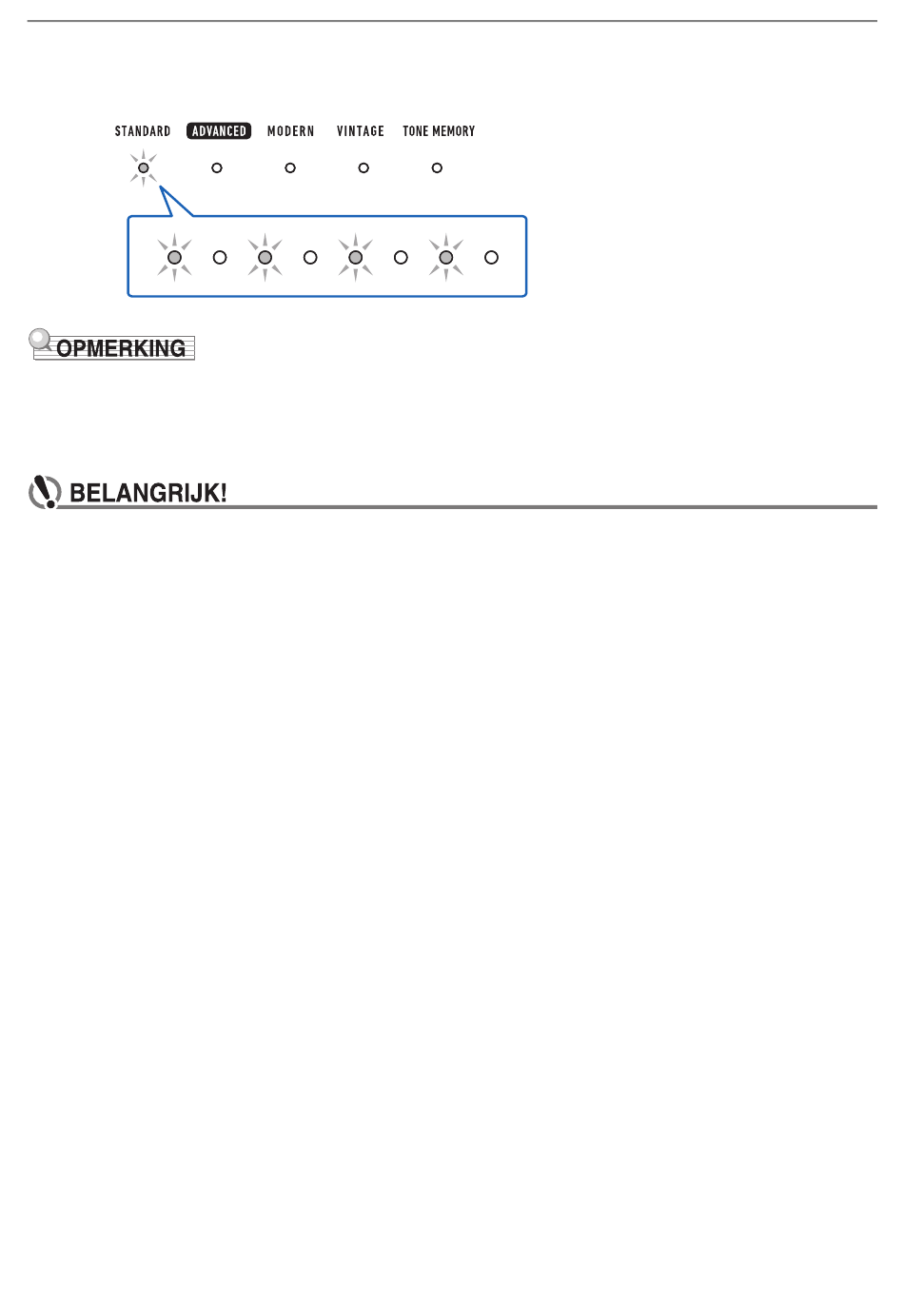 STANDARD ADVANCED MODERN VINTAGE TONE MEMORY

OPMERKING

BELANGRIJK!